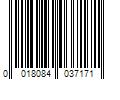 0 018084 037171